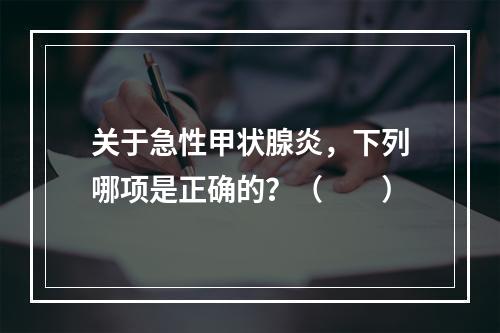 关于急性甲状腺炎，下列哪项是正确的？（　　）